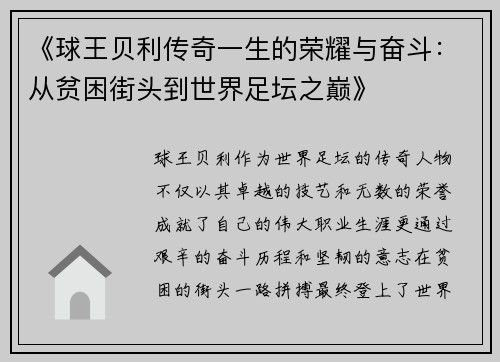 《球王贝利传奇一生的荣耀与奋斗：从贫困街头到世界足坛之巅》

球王贝利作为世界足坛的传奇人物不仅以其卓越的技艺和无数的荣誉成就了自己的伟大职业生涯更通过艰辛的奋斗历程和坚韧的意志在贫困的街头一路拼搏最终登上了世界